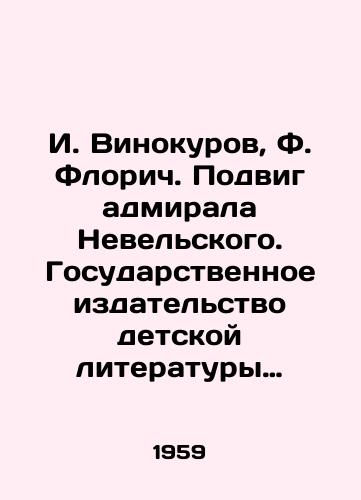 И. Винокуров, Ф. Флорич. Подвиг адмирала Невельского. Государственное издательство детской литературы…

1959